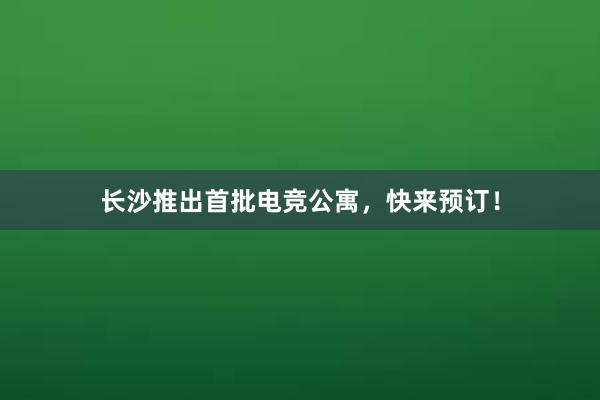 长沙推出首批电竞公寓，快来预订！